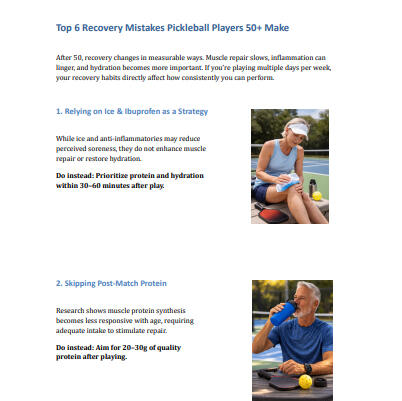 Top 6 Recovery Mistakes Pickleball Players 50+ Make

After 50, recovery changes in measurable ways. Muscle repair slows, inflammation can linger, and hydration becomes more important. If you're playing multiple days per week, your recovery habits directly affect how consistently you can perform.

1. Relying on Ice & Ibuprofen as a Strategy

While ice and anti-inflammatories may reduce perceived soreness, they do not enhance muscle repair or restore hydration.

Do instead: Prioritize protein and hydration within 30–60 minutes after play.

2. Skipping Post-Match Protein

Research shows muscle protein synthesis becomes less responsive with age, requiring adequate intake to stimulate repair.

Do instead: Aim for 20–30g of quality protein after playing.